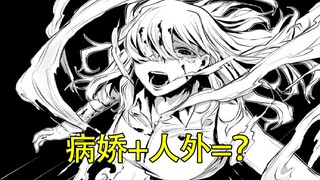 病娇+人外=?